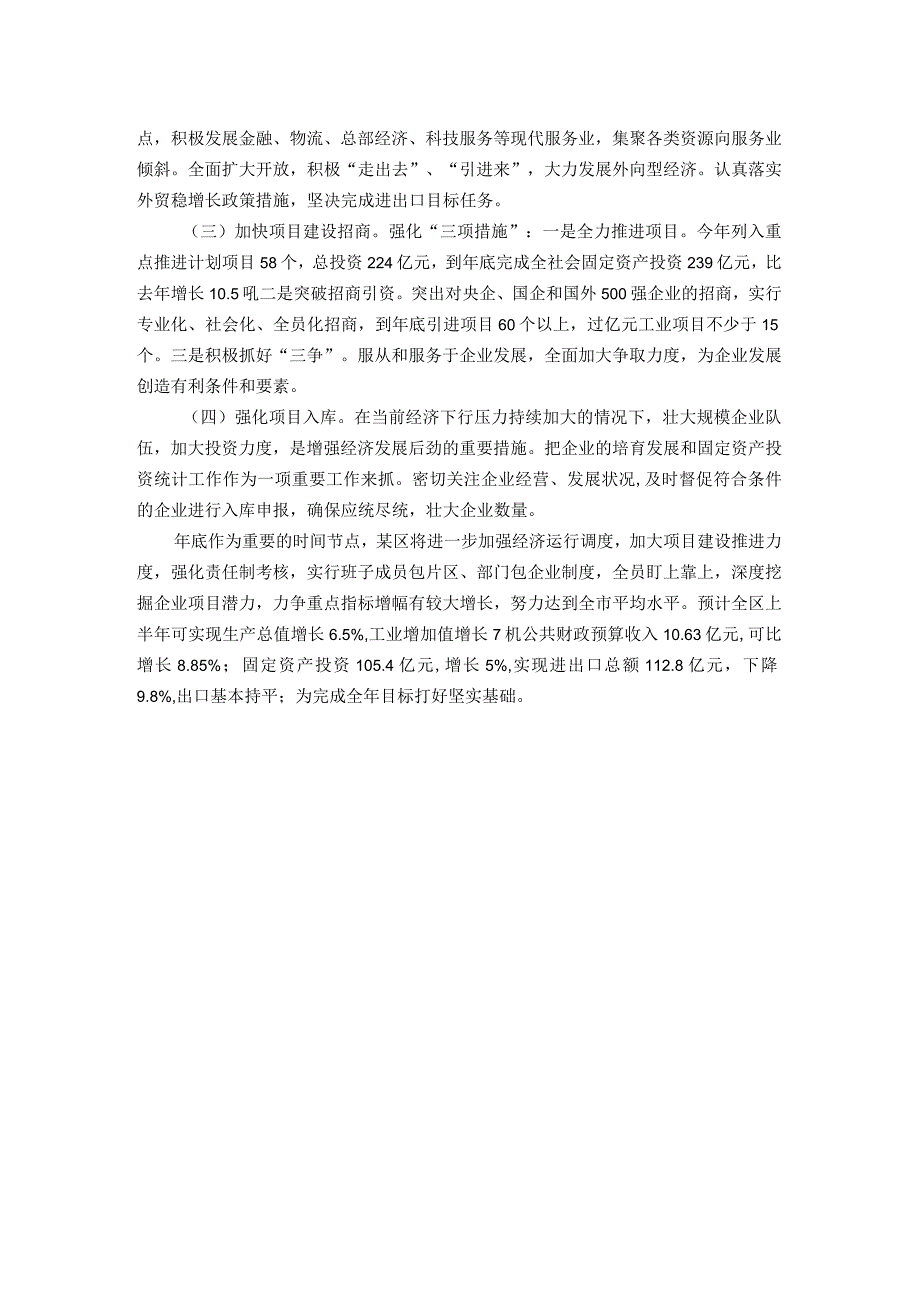 点，积极发展金融、物流、总部经济、科技服务等现代服务业，集聚各类资源向服务业倾斜。全面扩大开放，积极“走出去”、“引进来”，大力发展外向型经济。认真落实外贸稳增长政策措施，坚决完成进出口目标任务。

（三）加快项目建设招商。强化“三项措施”：一是全力推进项目。今年列入重点推进计划项目58个，总投资224亿元，到年底完成全社会固定资产投资239亿元，比去年增长10.5吼二是突破招商引资。突出对央企、国企和国外500强企业的招商，实行专业化、社会化、全员化招商，到年底引进项目60个以上，过亿元工业项目不少于15个。三是积极抓好“三争”。服从和服务于企业发展，全面加大争取力度，为企业发展创造有利条件和要素。

（四）强化项目入库。在当前经济下行压力持续加大的情况下，壮大规模企业队伍，加大投资力度，是增强经济发展后劲的重要措施。把企业的培育发展和固定资产投资统计工作作为一项重要工作来抓。密切关注企业经营、发展状况，及时督促符合条件的企业进行入库申报，确保应统尽统，壮大企业数量。

年底作为重要的时间节点，某区将进一步加强经济运行调度，加大项目建设推进力度，强化责任制考核，实行班子成员包片区、部门包企业制度，全员盯上靠上，深度挖掘企业项目潜力，力争重点指标增幅有较大增长，努力达到全市平均水平。预计全区上半年可实现生产总值增长6.5%,工业增加值增长7机公共财政预算收入10.63亿元，可比增长8.85%；固定资产投资105.4亿元，增长5%,实现进出口总额112.8亿元，下降9.8%,出口基本持平；为完成全年目标打好坚实基础。